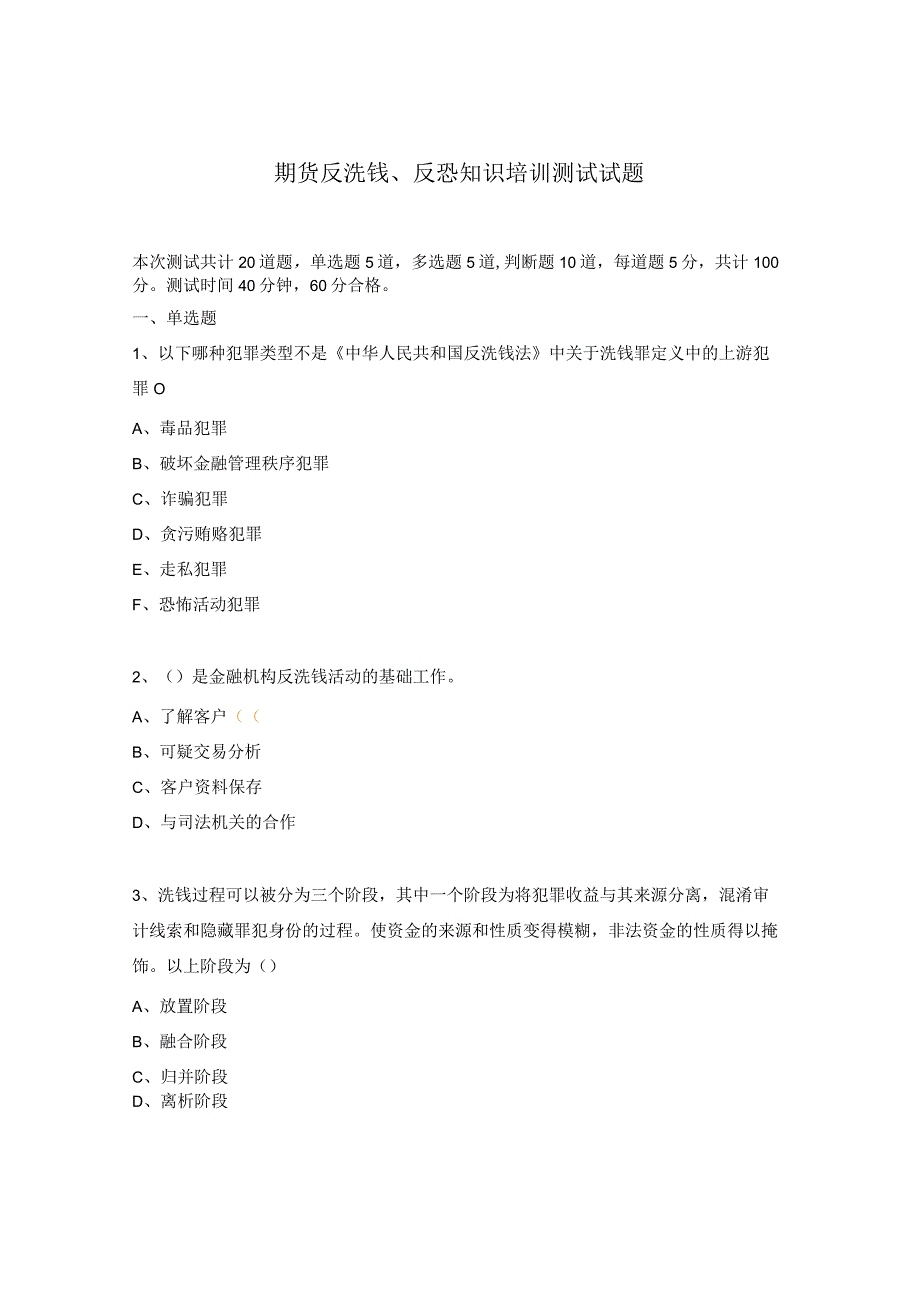 期货反洗钱、反恐知识培训测试试题

本次测试共计20道题，单选题5道，多选题5道,判断题10道，每道题5分，共计100分。测试时间40分钟，60分合格。

一、单选题

1、以下哪种犯罪类型不是《中华人民共和国反洗钱法》中关于洗钱罪定义中的上游犯罪O

A、毒品犯罪

B、破坏金融管理秩序犯罪

C、诈骗犯罪

D、贪污贿赂犯罪

E、走私犯罪

F、恐怖活动犯罪

2、()是金融机构反洗钱活动的基础工作。

A、了解客户((

B、可疑交易分析

C、客户资料保存

D、与司法机关的合作

3、洗钱过程可以被分为三个阶段，其中一个阶段为将犯罪收益与其来源分离，混淆审计线索和隐藏罪犯身份的过程。使资金的来源和性质变得模糊，非法资金的性质得以掩饰。以上阶段为()

A、放置阶段

B、融合阶段

C、归并阶段

D、离析阶段